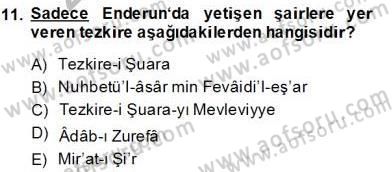 11. Sadece Enderun'da yetişen şairlere yer veren tezkire aşağıdakilerden hangisidir?

A) Tezkire-i Şuara
B) Nuhbetü'l-âsâr min Fevâidi'l-eş'ar
C) Tezkire-i Şuara-yı Mevleviyye
D) Âdâb-ı Zurefâ
E) Mir'at-ı Şi'r

www.aofsoru.com